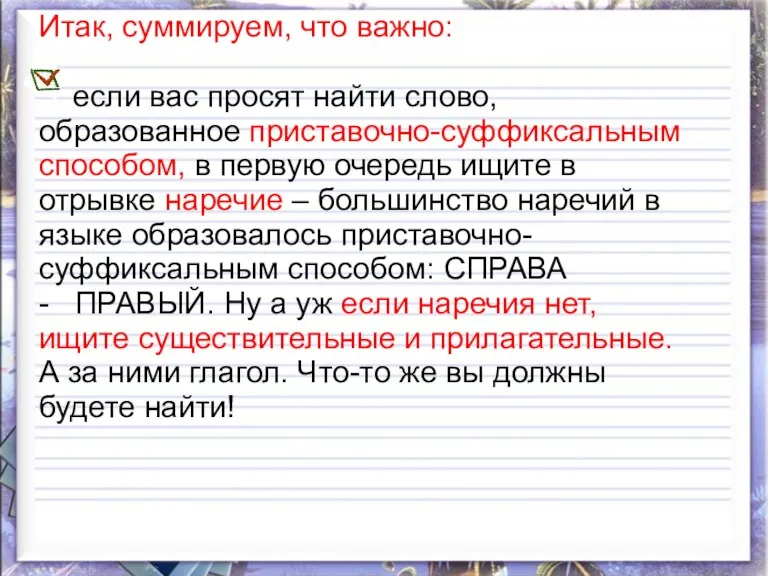 Итак, суммируем, что важно:

если вас просят найти слово, образованное приставочно-суффиксальным способом, в первую очередь ищите в отрывке наречие – большинство наречий в языке образовалось приставочно-суффиксальным способом: СПРАВА - ПРАВЫЙ. Ну а уж если наречия нет, ищите существительные и прилагательные. А за ними глагол. Что-то же вы должны будете найти!